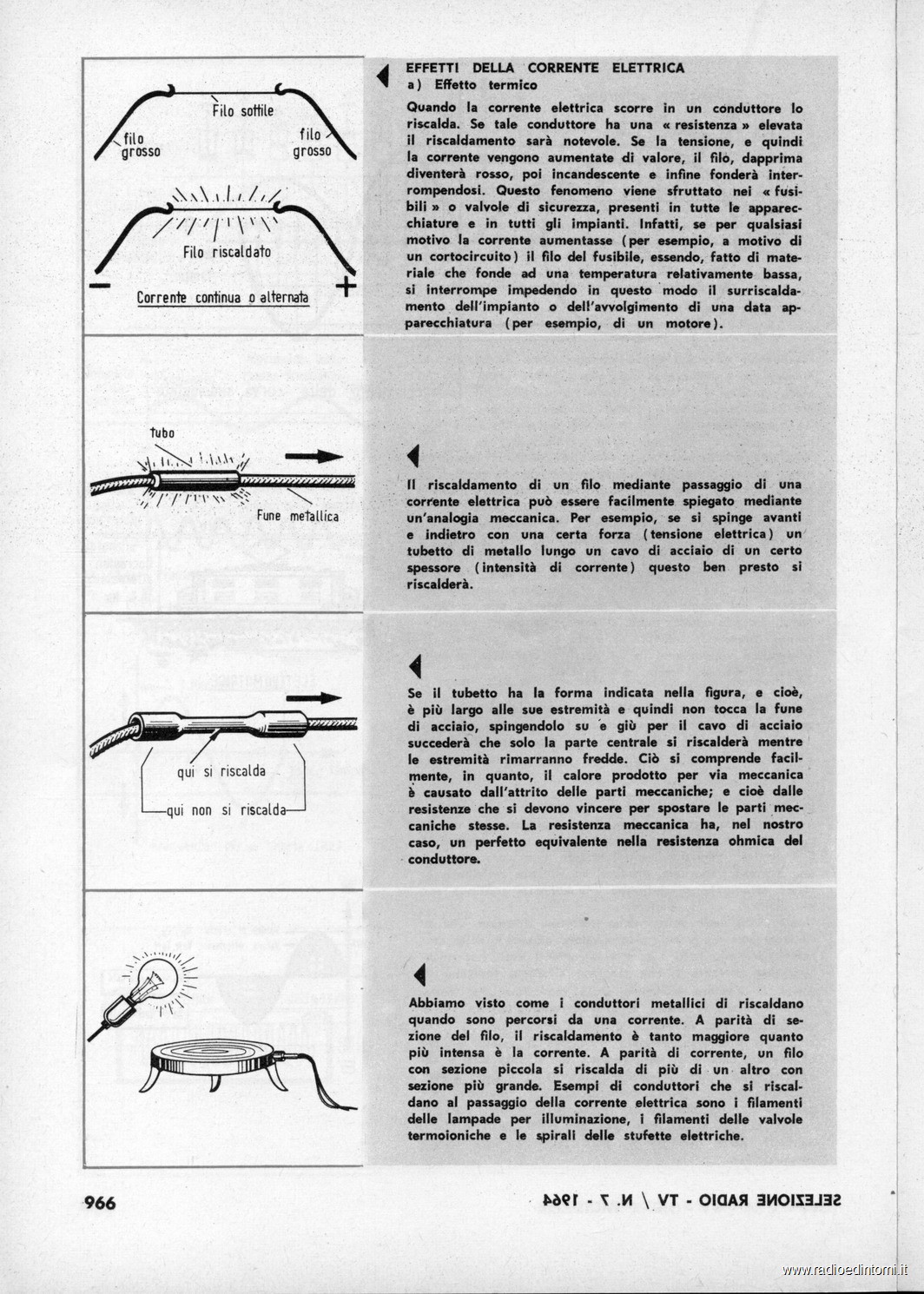 Filo sottile

filo grosso

filo grosso

Filo riscaldato

−

+

Corrente continua o alternata

EFFETTI DELLA CORRENTE ELETTRICA
a) Effetto termico

Quando la corrente elettrica scorre in un conduttore lo riscalda. Se tale conduttore ha una « resistenza » elevata il riscaldamento sarà notevole. Se la tensione, e quindi la corrente vengono aumentate di valore, il filo, dapprima diventerà rosso, poi incandescente e infine fonderà interrompendosi. Questo fenomeno viene sfruttato nei « fusibili » o valvole di sicurezza, presenti in tutte le apparecchiature e in tutti gli impianti. Infatti, se per qualsiasi motivo la corrente aumentasse (per esempio, a motivo di un cortocircuito) il filo del fusibile, essendo, fatto di materiale che fonde ad una temperatura relativamente bassa, si interrompe impedendo in questo modo il surriscaldamento dell'impianto o dell'avvolgimento di una data apparecchiatura (per esempio, di un motore).

tubo

Fune metallica

Il riscaldamento di un filo mediante passaggio di una corrente elettrica può essere facilmente spiegato mediante un'analogia meccanica. Per esempio, se si spinge avanti e indietro con una certa forza (tensione elettrica) un tubetto di metallo lungo un cavo di acciaio di un certo spessore (intensità di corrente) questo ben presto si riscalderà.

qui si riscalda

qui non si riscalda

Se il tubetto ha la forma indicata nella figura, e cioè, è più largo alle sue estremità e quindi non tocca la fune di acciaio, spingendolo su e giù per il cavo di acciaio succederà che solo la parte centrale si riscalderà mentre le estremità rimarranno fredde. Ciò si comprende facilmente, in quanto, il calore prodotto per via meccanica è causato dall'attrito delle parti meccaniche; e cioè dalle resistenze che si devono vincere per spostare le parti meccaniche stesse. La resistenza meccanica ha, nel nostro caso, un perfetto equivalente nella resistenza ohmica del conduttore.

Abbiamo visto come i conduttori metallici di riscaldano quando sono percorsi da una corrente. A parità di sezione del filo, il riscaldamento è tanto maggiore quanto più intensa è la corrente. A parità di corrente, un filo con sezione piccola si riscalda di più di un altro con sezione più grande. Esempi di conduttori che si riscaldano al passaggio della corrente elettrica sono i filamenti delle lampade per illuminazione, i filamenti delle valvole termoioniche e le spirali delle stufette elettriche.

966

SELEZIONE RADIO - TV / N. 7 - 1964

www.radioedintorni.it